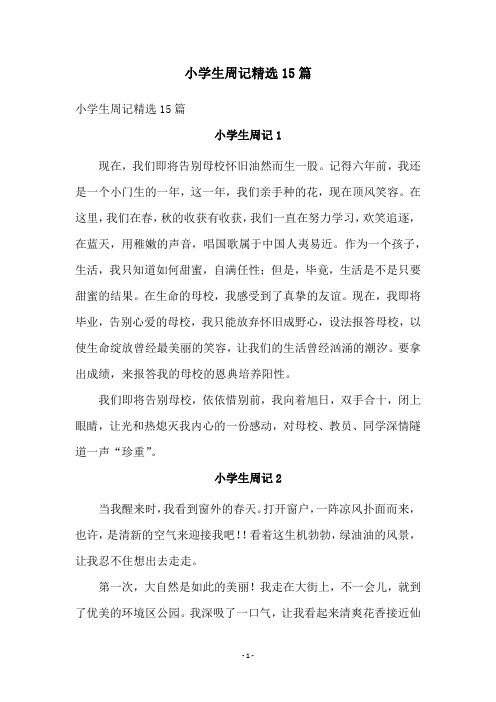 小学生周记精选15篇

小学生周记精选15篇

小学生周记1

现在，我们即将告别母校怀旧油然而生一股。记得六年前，我还是一个小门生的一年，这一年，我们亲手种的花，现在顶风笑容。在这里，我们在春，秋的收获有收获，我们一直在努力学习，欢笑追逐，在蓝天，用稚嫩的声音，唱国歌属于中国人夷易近。作为一个孩子，生活，我只知道如何甜蜜，自满任性；但是，毕竟，生活是不是只要甜蜜的结果。在生命的母校，我感受到了真挚的友谊。现在，我即将毕业，告别心爱的母校，我只能放弃怀旧成野心，设法报答母校，以使生命绽放曾经最美丽的笑容，让我们的生活曾经汹涌的潮汐。要拿出成绩，来报答我的母校的恩典培养阳性。

我们即将告别母校，依依惜别前，我向着旭日，双手合十，闭上眼睛，让光和热熄灭我内心的一份感动，对母校、教员、同学深情隧道一声“珍重”。

小学生周记2

当我醒来时，我看到窗外的春天。打开窗户，一阵凉风扑面而来，也许，是清新的空气来迎接我吧!!看着这生机勃勃，绿油油的风景，让我忍不住想出去走走。

第一次，大自然是如此的美丽！我走在大街上，不一会儿，就到了优美的环境区公园。我深吸了一口气，让我看起来清爽花香接近仙

- 1 -